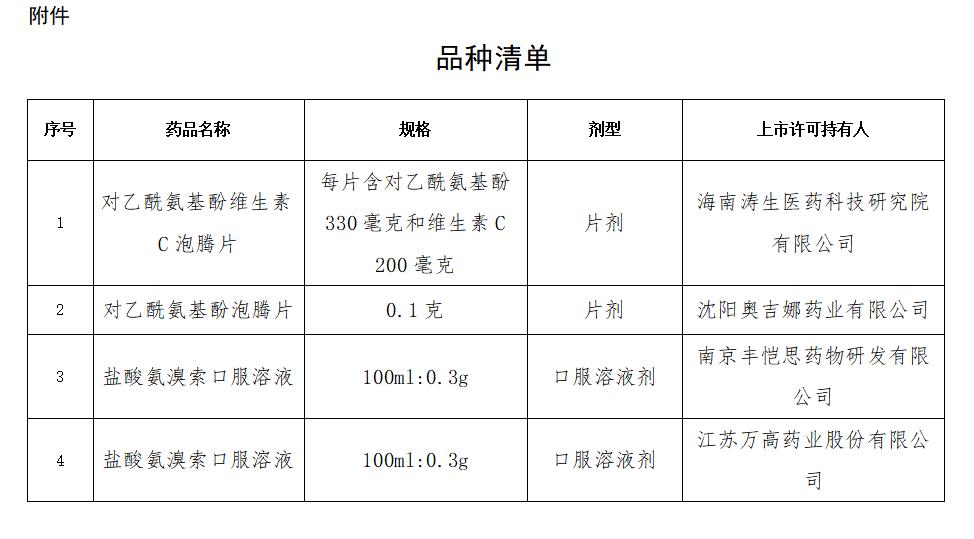 附件

品种清单

| 序号 | 药品名称 | 规格 | 剂型 | 上市许可持有人 |
|---|---|---|---|---|
| 1 | 对乙酰氨基酚维生素C泡腾片 | 每片含对乙酰氨基酚330毫克和维生素C 200毫克 | 片剂 | 海南涛生医药科技研究院有限公司 |
| 2 | 对乙酰氨基酚泡腾片 | 0.1克 | 片剂 | 沈阳奥吉娜药业有限公司 |
| 3 | 盐酸氨溴索口服溶液 | 100ml:0.3g | 口服溶液剂 | 南京丰恺思药物研发有限公司 |
| 4 | 盐酸氨溴索口服溶液 | 100ml:0.3g | 口服溶液剂 | 江苏万高药业股份有限公司 |